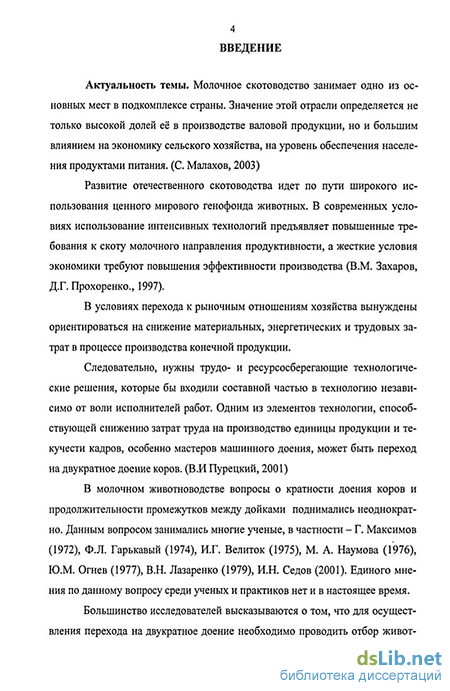 4

ВВЕДЕНИЕ

Актуальность темы. Молочное скотоводство занимает одно из основных мест в подкомплексе страны. Значение этой отрасли определяется не только высокой долей её в производстве валовой продукции, но и большим влиянием на экономику сельского хозяйства, на уровень обеспечения населения продуктами питания. (С. Малахов, 2003)

Развитие отечественного скотоводства идет по пути широкого использования ценного мирового генофонда животных. В современных условиях использование интенсивных технологий предъявляет повышенные требования к скоту молочного направления продуктивности, а жесткие условия экономики требуют повышения эффективности производства (В.М. Захаров, Д.Г. Прохоренко., 1997).

В условиях перехода к рыночным отношениям хозяйства вынуждены ориентироваться на снижение материальных, энергетических и трудовых затрат в процессе производства конечной продукции.

Следовательно, нужны трудо- и ресурсосберегающие технологические решения, которые бы входили составной частью в технологию независимо от воли исполнителей работ. Одним из элементов технологии, способствующей снижению затрат труда на производство единицы продукции и текучести кадров, особенно мастеров машинного доения, может быть переход на двукратное доение коров. (В.И Пурецкий, 2001)

В молочном животноводстве вопросы о кратности доения коров и продолжительности промежутков между дойками поднимались неоднократно. Данным вопросом занимались многие ученые, в частности – Г. Максимов (1972), Ф.Л. Гарькавый (1974), И.Г. Велиток (1975), М. А. Наумова (1976), Ю.М. Огнев (1977), В.Н. Лазаренко (1979), И.Н. Седов (2001). Единого мнения по данному вопросу среди ученых и практиков нет и в настоящее время.

Большинство исследователей высказываются о том, что для осуществления перехода на двукратное доение необходимо проводить отбор живот-

dsLib.net
библиотека диссертаций